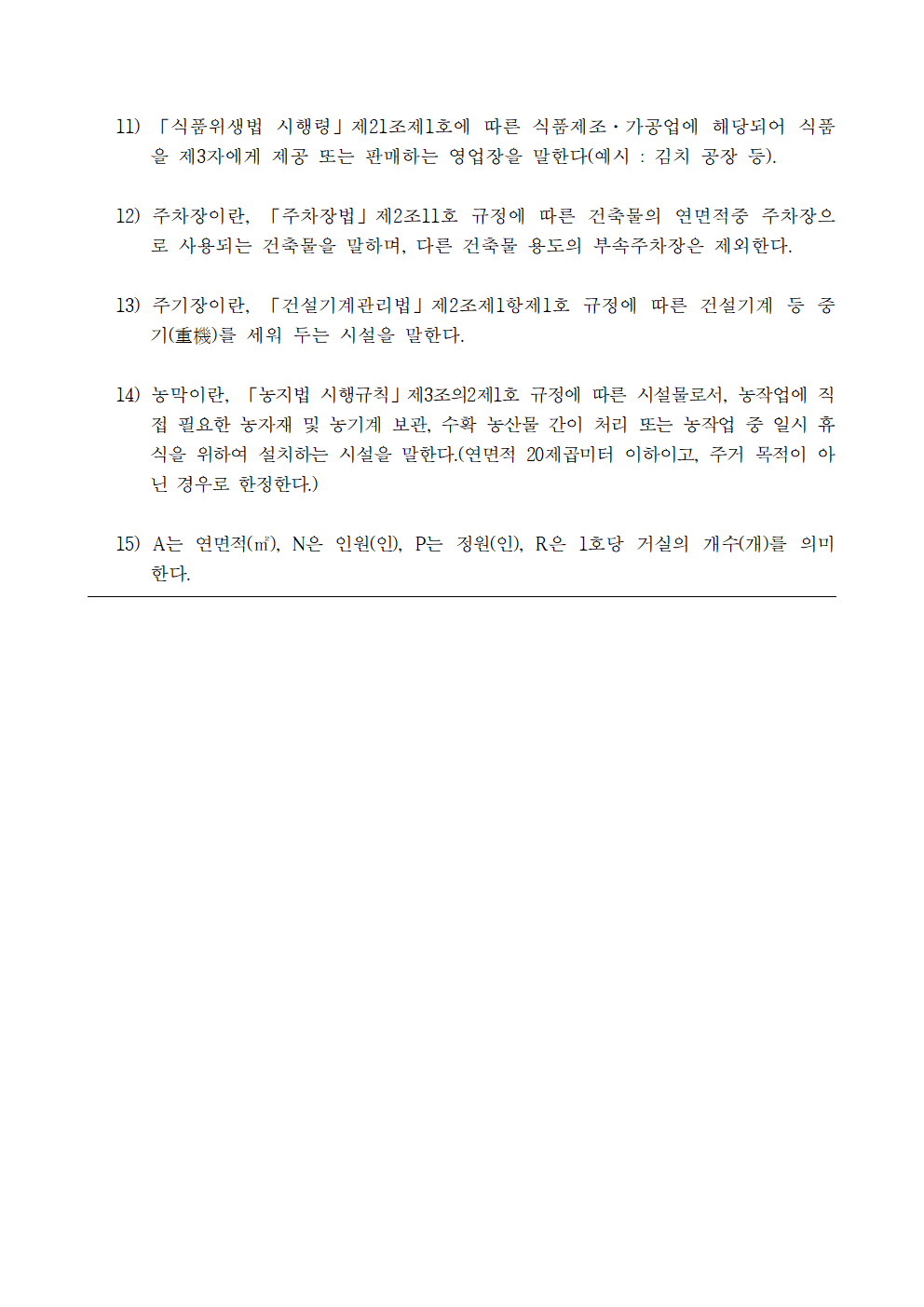 11) 「식품위생법 시행령」제21조제1호에 따른 식품제조·가공업에 해당되어 식품을 제3자에게 제공 또는 판매하는 영업장을 말한다(예시 : 김치 공장 등).

12) 주차장이란, 「주차장법」제2조11호 규정에 따른 건축물의 연면적중 주차장으로 사용되는 건축물을 말하며, 다른 건축물 용도의 부속주차장은 제외한다.

13) 주기장이란, 「건설기계관리법」제2조제1항제1호 규정에 따른 건설기계 등 중기(重機)를 세워 두는 시설을 말한다.

14) 농막이란, 「농지법 시행규칙」제3조의2제1호 규정에 따른 시설물로서, 농작업에 직접 필요한 농자재 및 농기계 보관, 수확 농산물 간이 처리 또는 농작업 중 일시 휴식을 위하여 설치하는 시설을 말한다.(연면적 20제곱미터 이하이고, 주거 목적이 아닌 경우로 한정한다.)

15) A는 연면적(㎡), N은 인원(인), P는 정원(인), R은 1호당 거실의 개수(개)를 의미한다.